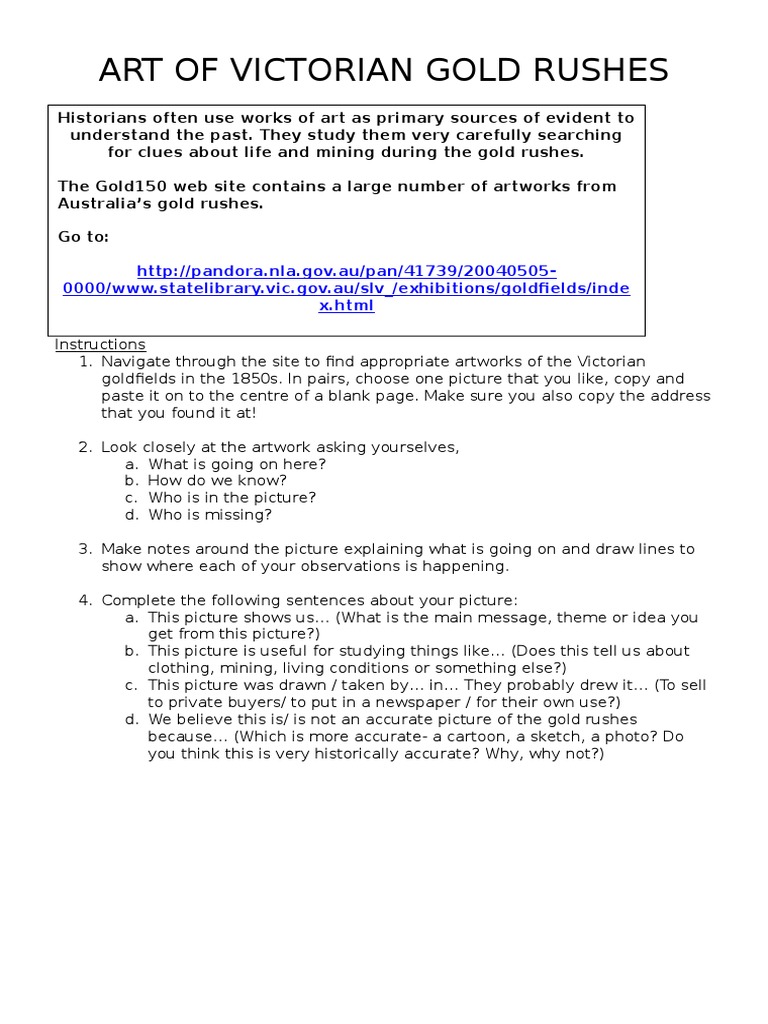 ART OF VICTORIAN GOLD RUSHES

Historians often use works of art as primary sources of evident to understand the past. They study them very carefully searching for clues about life and mining during the gold rushes.

The Gold150 web site contains a large number of artworks from Australia's gold rushes.

Go to:

http://pandora.nla.gov.au/pan/41739/20040505-0000/www.statelibrary.vic.gov.au/slv_/exhibitions/goldfields/index.html

Instructions

1. Navigate through the site to find appropriate artworks of the Victorian goldfields in the 1850s. In pairs, choose one picture that you like, copy and paste it on to the centre of a blank page. Make sure you also copy the address that you found it at!

2. Look closely at the artwork asking yourselves,
a. What is going on here?
b. How do we know?
c. Who is in the picture?
d. Who is missing?

3. Make notes around the picture explaining what is going on and draw lines to show where each of your observations is happening.

4. Complete the following sentences about your picture:
a. This picture shows us... (What is the main message, theme or idea you get from this picture?)
b. This picture is useful for studying things like... (Does this tell us about clothing, mining, living conditions or something else?)
c. This picture was drawn / taken by... in... They probably drew it... (To sell to private buyers/ to put in a newspaper / for their own use?)
d. We believe this is/ is not an accurate picture of the gold rushes because... (Which is more accurate- a cartoon, a sketch, a photo? Do you think this is very historically accurate? Why, why not?)